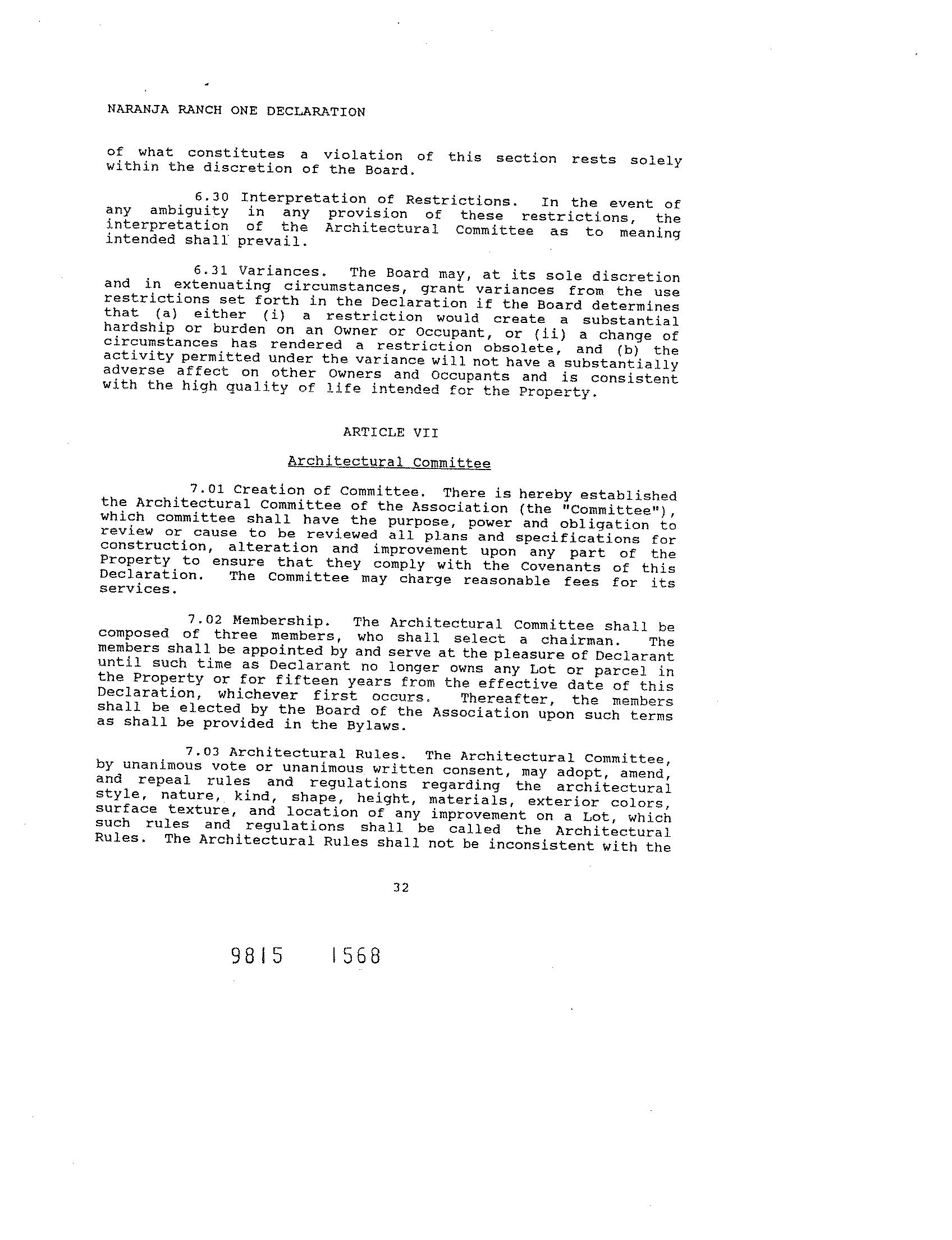 NARANJA RANCH ONE DECLARATION

of what constitutes a violation of this section rests solely within the discretion of the Board.

6.30 Interpretation of Restrictions. In the event of any ambiguity in any provision of these restrictions, the interpretation of the Architectural Committee as to meaning intended shall prevail.

6.31 Variances. The Board may, at its sole discretion and in extenuating circumstances, grant variances from the use restrictions set forth in the Declaration if the Board determines that (a) either (i) a restriction would create a substantial hardship or burden on an Owner or Occupant, or (ii) a change of circumstances has rendered a restriction obsolete, and (b) the activity permitted under the variance will not have a substantially adverse affect on other Owners and Occupants and is consistent with the high quality of life intended for the Property.

ARTICLE VII

Architectural Committee

7.01 Creation of Committee. There is hereby established the Architectural Committee of the Association (the "Committee"), which committee shall have the purpose, power and obligation to review or cause to be reviewed all plans and specifications for construction, alteration and improvement upon any part of the Property to ensure that they comply with the Covenants of this Declaration. The Committee may charge reasonable fees for its services.

7.02 Membership. The Architectural Committee shall be composed of three members, who shall select a chairman. The members shall be appointed by and serve at the pleasure of Declarant until such time as Declarant no longer owns any Lot or parcel in the Property or for fifteen years from the effective date of this Declaration, whichever first occurs. Thereafter, the members shall be elected by the Board of the Association upon such terms as shall be provided in the Bylaws.

7.03 Architectural Rules. The Architectural Committee, by unanimous vote or unanimous written consent, may adopt, amend, and repeal rules and regulations regarding the architectural style, nature, kind, shape, height, materials, exterior colors, surface texture, and location of any improvement on a Lot, which such rules and regulations shall be called the Architectural Rules. The Architectural Rules shall not be inconsistent with the

32

9815 1568